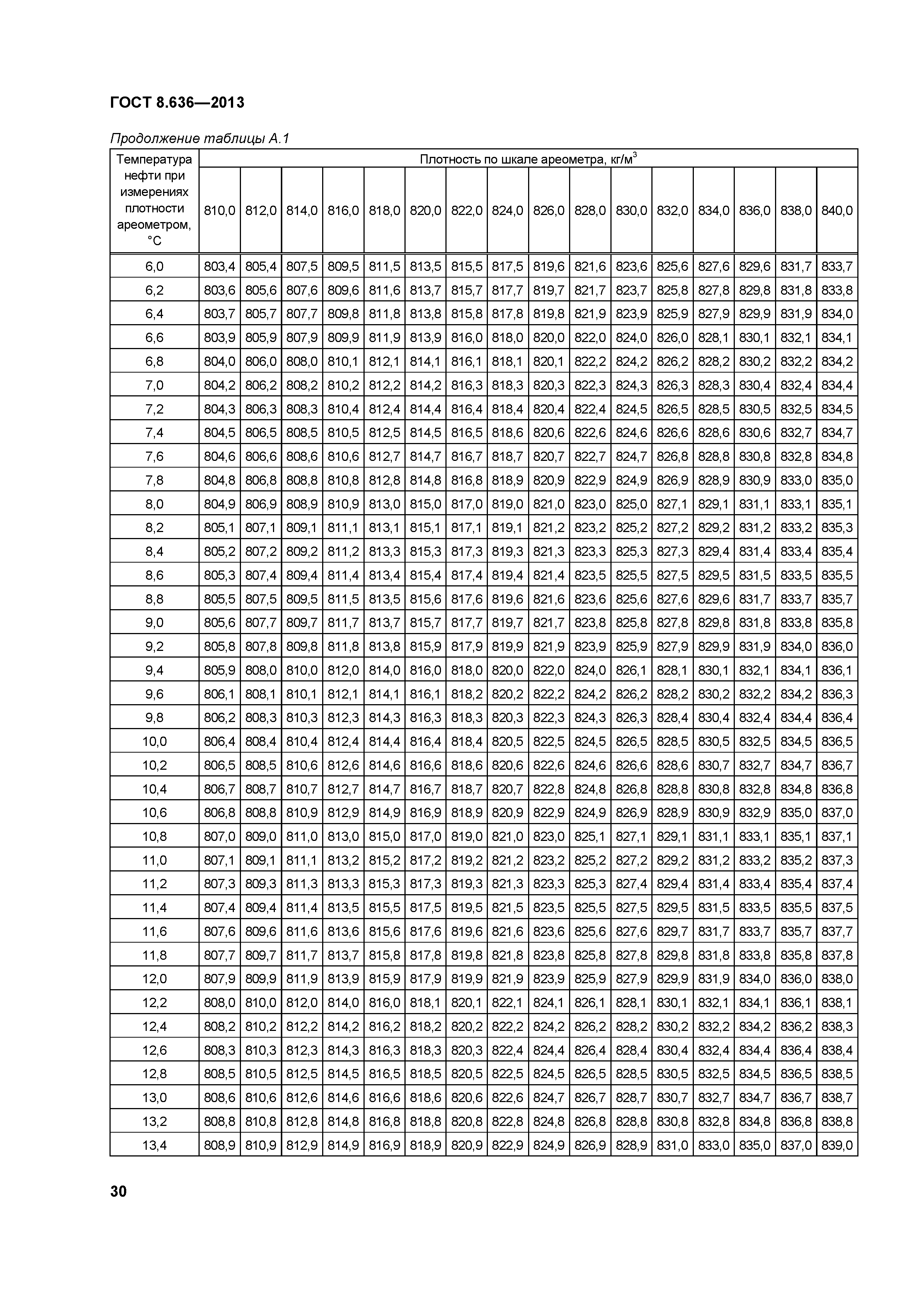 ГОСТ 8.636—2013

Продолжение таблицы А.1

| Температура нефти при измерениях плотности ареометром, °С | Плотность по шкале ареометра, кг/м$^3$ | | | | | | | | | | | | | | | |
|---|---|---|---|---|---|---|---|---|---|---|---|---|---|---|---|---|
| | 810,0 | 812,0 | 814,0 | 816,0 | 818,0 | 820,0 | 822,0 | 824,0 | 826,0 | 828,0 | 830,0 | 832,0 | 834,0 | 836,0 | 838,0 | 840,0 |
| 6,0 | 803,4 | 805,4 | 807,5 | 809,5 | 811,5 | 813,5 | 815,5 | 817,5 | 819,6 | 821,6 | 823,6 | 825,6 | 827,6 | 829,6 | 831,7 | 833,7 |
| 6,2 | 803,6 | 805,6 | 807,6 | 809,6 | 811,6 | 813,7 | 815,7 | 817,7 | 819,7 | 821,7 | 823,7 | 825,8 | 827,8 | 829,8 | 831,8 | 833,8 |
| 6,4 | 803,7 | 805,7 | 807,7 | 809,8 | 811,8 | 813,8 | 815,8 | 817,8 | 819,8 | 821,9 | 823,9 | 825,9 | 827,9 | 829,9 | 831,9 | 834,0 |
| 6,6 | 803,9 | 805,9 | 807,9 | 809,9 | 811,9 | 813,9 | 816,0 | 818,0 | 820,0 | 822,0 | 824,0 | 826,0 | 828,1 | 830,1 | 832,1 | 834,1 |
| 6,8 | 804,0 | 806,0 | 808,0 | 810,1 | 812,1 | 814,1 | 816,1 | 818,1 | 820,1 | 822,2 | 824,2 | 826,2 | 828,2 | 830,2 | 832,2 | 834,2 |
| 7,0 | 804,2 | 806,2 | 808,2 | 810,2 | 812,2 | 814,2 | 816,3 | 818,3 | 820,3 | 822,3 | 824,3 | 826,3 | 828,3 | 830,4 | 832,4 | 834,4 |
| 7,2 | 804,3 | 806,3 | 808,3 | 810,4 | 812,4 | 814,4 | 816,4 | 818,4 | 820,4 | 822,4 | 824,5 | 826,5 | 828,5 | 830,5 | 832,5 | 834,5 |
| 7,4 | 804,5 | 806,5 | 808,5 | 810,5 | 812,5 | 814,5 | 816,5 | 818,6 | 820,6 | 822,6 | 824,6 | 826,6 | 828,6 | 830,6 | 832,7 | 834,7 |
| 7,6 | 804,6 | 806,6 | 808,6 | 810,6 | 812,7 | 814,7 | 816,7 | 818,7 | 820,7 | 822,7 | 824,7 | 826,8 | 828,8 | 830,8 | 832,8 | 834,8 |
| 7,8 | 804,8 | 806,8 | 808,8 | 810,8 | 812,8 | 814,8 | 816,8 | 818,9 | 820,9 | 822,9 | 824,9 | 826,9 | 828,9 | 830,9 | 833,0 | 835,0 |
| 8,0 | 804,9 | 806,9 | 808,9 | 810,9 | 813,0 | 815,0 | 817,0 | 819,0 | 821,0 | 823,0 | 825,0 | 827,1 | 829,1 | 831,1 | 833,1 | 835,1 |
| 8,2 | 805,1 | 807,1 | 809,1 | 811,1 | 813,1 | 815,1 | 817,1 | 819,1 | 821,2 | 823,2 | 825,2 | 827,2 | 829,2 | 831,2 | 833,2 | 835,3 |
| 8,4 | 805,2 | 807,2 | 809,2 | 811,2 | 813,3 | 815,3 | 817,3 | 819,3 | 821,3 | 823,3 | 825,3 | 827,3 | 829,4 | 831,4 | 833,4 | 835,4 |
| 8,6 | 805,3 | 807,4 | 809,4 | 811,4 | 813,4 | 815,4 | 817,4 | 819,4 | 821,4 | 823,5 | 825,5 | 827,5 | 829,5 | 831,5 | 833,5 | 835,5 |
| 8,8 | 805,5 | 807,5 | 809,5 | 811,5 | 813,5 | 815,6 | 817,6 | 819,6 | 821,6 | 823,6 | 825,6 | 827,6 | 829,6 | 831,7 | 833,7 | 835,7 |
| 9,0 | 805,6 | 807,7 | 809,7 | 811,7 | 813,7 | 815,7 | 817,7 | 819,7 | 821,7 | 823,8 | 825,8 | 827,8 | 829,8 | 831,8 | 833,8 | 835,8 |
| 9,2 | 805,8 | 807,8 | 809,8 | 811,8 | 813,8 | 815,9 | 817,9 | 819,9 | 821,9 | 823,9 | 825,9 | 827,9 | 829,9 | 831,9 | 834,0 | 836,0 |
| 9,4 | 805,9 | 808,0 | 810,0 | 812,0 | 814,0 | 816,0 | 818,0 | 820,0 | 822,0 | 824,0 | 826,1 | 828,1 | 830,1 | 832,1 | 834,1 | 836,1 |
| 9,6 | 806,1 | 808,1 | 810,1 | 812,1 | 814,1 | 816,1 | 818,2 | 820,2 | 822,2 | 824,2 | 826,2 | 828,2 | 830,2 | 832,2 | 834,2 | 836,3 |
| 9,8 | 806,2 | 808,3 | 810,3 | 812,3 | 814,3 | 816,3 | 818,3 | 820,3 | 822,3 | 824,3 | 826,3 | 828,4 | 830,4 | 832,4 | 834,4 | 836,4 |
| 10,0 | 806,4 | 808,4 | 810,4 | 812,4 | 814,4 | 816,4 | 818,4 | 820,5 | 822,5 | 824,5 | 826,5 | 828,5 | 830,5 | 832,5 | 834,5 | 836,5 |
| 10,2 | 806,5 | 808,5 | 810,6 | 812,6 | 814,6 | 816,6 | 818,6 | 820,6 | 822,6 | 824,6 | 826,6 | 828,6 | 830,7 | 832,7 | 834,7 | 836,7 |
| 10,4 | 806,7 | 808,7 | 810,7 | 812,7 | 814,7 | 816,7 | 818,7 | 820,7 | 822,8 | 824,8 | 826,8 | 828,8 | 830,8 | 832,8 | 834,8 | 836,8 |
| 10,6 | 806,8 | 808,8 | 810,9 | 812,9 | 814,9 | 816,9 | 818,9 | 820,9 | 822,9 | 824,9 | 826,9 | 828,9 | 830,9 | 832,9 | 835,0 | 837,0 |
| 10,8 | 807,0 | 809,0 | 811,0 | 813,0 | 815,0 | 817,0 | 819,0 | 821,0 | 823,0 | 825,1 | 827,1 | 829,1 | 831,1 | 833,1 | 835,1 | 837,1 |
| 11,0 | 807,1 | 809,1 | 811,1 | 813,2 | 815,2 | 817,2 | 819,2 | 821,2 | 823,2 | 825,2 | 827,2 | 829,2 | 831,2 | 833,2 | 835,2 | 837,3 |
| 11,2 | 807,3 | 809,3 | 811,3 | 813,3 | 815,3 | 817,3 | 819,3 | 821,3 | 823,3 | 825,3 | 827,4 | 829,4 | 831,4 | 833,4 | 835,4 | 837,4 |
| 11,4 | 807,4 | 809,4 | 811,4 | 813,5 | 815,5 | 817,5 | 819,5 | 821,5 | 823,5 | 825,5 | 827,5 | 829,5 | 831,5 | 833,5 | 835,5 | 837,5 |
| 11,6 | 807,6 | 809,6 | 811,6 | 813,6 | 815,6 | 817,6 | 819,6 | 821,6 | 823,6 | 825,6 | 827,6 | 829,7 | 831,7 | 833,7 | 835,7 | 837,7 |
| 11,8 | 807,7 | 809,7 | 811,7 | 813,7 | 815,8 | 817,8 | 819,8 | 821,8 | 823,8 | 825,8 | 827,8 | 829,8 | 831,8 | 833,8 | 835,8 | 837,8 |
| 12,0 | 807,9 | 809,9 | 811,9 | 813,9 | 815,9 | 817,9 | 819,9 | 821,9 | 823,9 | 825,9 | 827,9 | 829,9 | 831,9 | 834,0 | 836,0 | 838,0 |
| 12,2 | 808,0 | 810,0 | 812,0 | 814,0 | 816,0 | 818,1 | 820,1 | 822,1 | 824,1 | 826,1 | 828,1 | 830,1 | 832,1 | 834,1 | 836,1 | 838,1 |
| 12,4 | 808,2 | 810,2 | 812,2 | 814,2 | 816,2 | 818,2 | 820,2 | 822,2 | 824,2 | 826,2 | 828,2 | 830,2 | 832,2 | 834,2 | 836,2 | 838,3 |
| 12,6 | 808,3 | 810,3 | 812,3 | 814,3 | 816,3 | 818,3 | 820,3 | 822,4 | 824,4 | 826,4 | 828,4 | 830,4 | 832,4 | 834,4 | 836,4 | 838,4 |
| 12,8 | 808,5 | 810,5 | 812,5 | 814,5 | 816,5 | 818,5 | 820,5 | 822,5 | 824,5 | 826,5 | 828,5 | 830,5 | 832,5 | 834,5 | 836,5 | 838,5 |
| 13,0 | 808,6 | 810,6 | 812,6 | 814,6 | 816,6 | 818,6 | 820,6 | 822,6 | 824,7 | 826,7 | 828,7 | 830,7 | 832,7 | 834,7 | 836,7 | 838,7 |
| 13,2 | 808,8 | 810,8 | 812,8 | 814,8 | 816,8 | 818,8 | 820,8 | 822,8 | 824,8 | 826,8 | 828,8 | 830,8 | 832,8 | 834,8 | 836,8 | 838,8 |
| 13,4 | 808,9 | 810,9 | 812,9 | 814,9 | 816,9 | 818,9 | 820,9 | 822,9 | 824,9 | 826,9 | 828,9 | 831,0 | 833,0 | 835,0 | 837,0 | 839,0 |

30